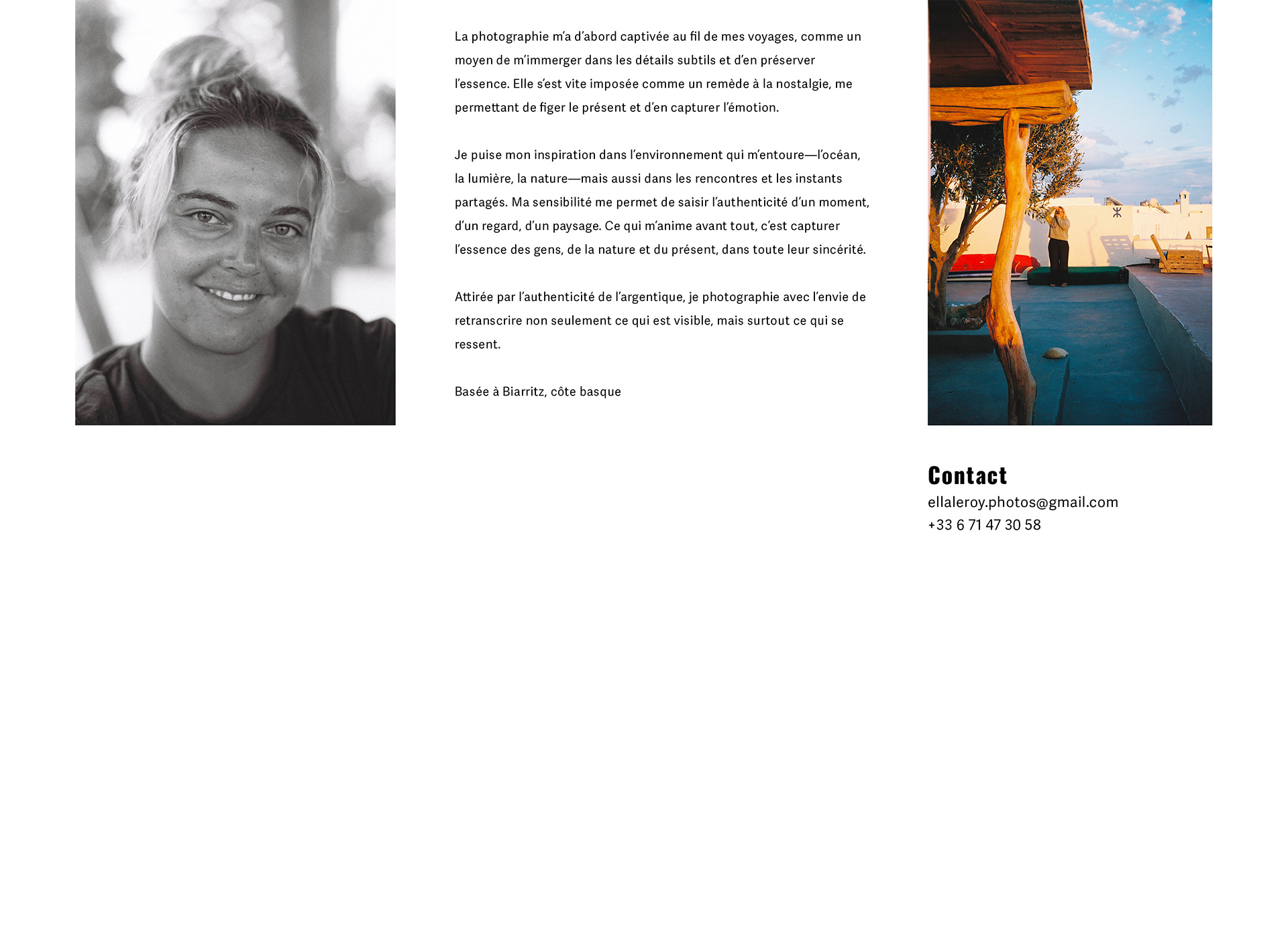 La photographie m'a d'abord captivée au fil de mes voyages, comme un moyen de m'immerger dans les détails subtils et d'en préserver l'essence. Elle s'est vite imposée comme un remède à la nostalgie, me permettant de figer le présent et d'en capturer l'émotion.

Je puise mon inspiration dans l'environnement qui m'entoure—l'océan, la lumière, la nature—mais aussi dans les rencontres et les instants partagés. Ma sensibilité me permet de saisir l'authenticité d'un moment, d'un regard, d'un paysage. Ce qui m'anime avant tout, c'est capturer l'essence des gens, de la nature et du présent, dans toute leur sincérité.

Attirée par l'authenticité de l'argentique, je photographie avec l'envie de retranscrire non seulement ce qui est visible, mais surtout ce qui se ressent.

Basée à Biarritz, côte basque

Contact
ellaleroy.photos@gmail.com
+33 6 71 47 30 58